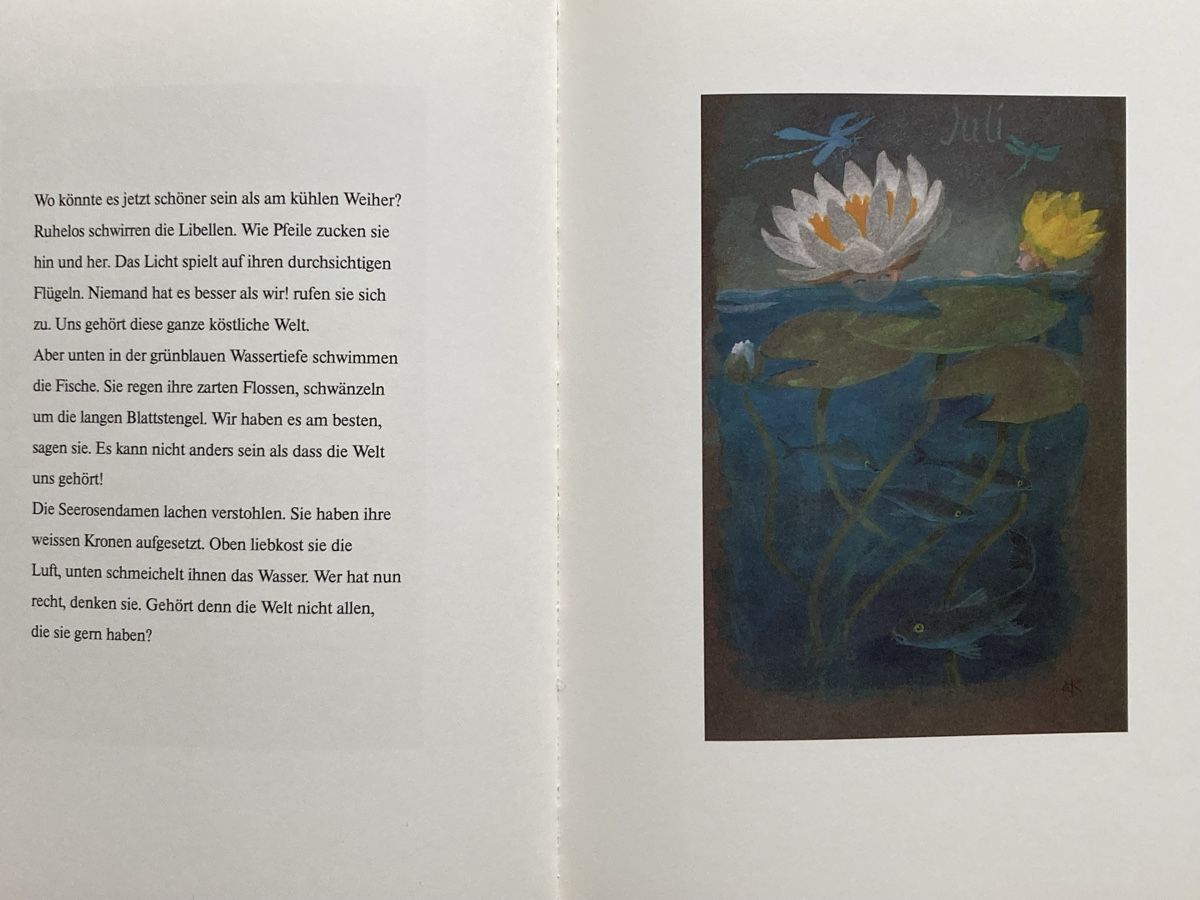 Wo könnte es jetzt schöner sein als am kühlen Weiher? Ruhelos schwirren die Libellen. Wie Pfeile zucken sie hin und her. Das Licht spielt auf ihren durchsichtigen Flügeln. Niemand hat es besser als wir! rufen sie sich zu. Uns gehört diese ganze köstliche Welt.
Aber unten in der grünblauen Wassertiefe schwimmen die Fische. Sie regen ihre zarten Flossen, schwänzeln um die langen Blattstengel. Wir haben es am besten, sagen sie. Es kann nicht anders sein als dass die Welt uns gehört!
Die Seerosendamen lachen verstohlen. Sie haben ihre weissen Kronen aufgesetzt. Oben liebkost sie die Luft, unten schmeichelt ihnen das Wasser. Wer hat nun recht, denken sie. Gehört denn die Welt nicht allen, die sie gern haben?

Juli

EK